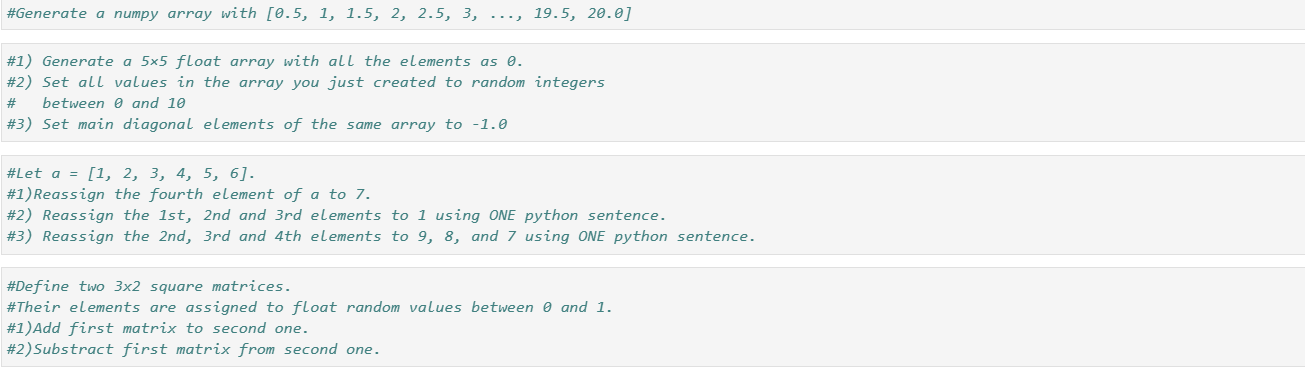 #Generate a numpy array with [0.5, 1, 1.5, 2, 2.5, 3, ..., 19.5, 20.0]

#1) Generate a 5×5 float array with all the elements as 0.
#2) Set all values in the array you just created to random integers
#   between 0 and 10
#3) Set main diagonal elements of the same array to -1.0

#Let a = [1, 2, 3, 4, 5, 6].
#1)Reassign the fourth element of a to 7.
#2) Reassign the 1st, 2nd and 3rd elements to 1 using ONE python sentence.
#3) Reassign the 2nd, 3rd and 4th elements to 9, 8, and 7 using ONE python sentence.

#Define two 3x2 square matrices.
#Their elements are assigned to float random values between 0 and 1.
#1)Add first matrix to second one.
#2)Substract first matrix from second one.